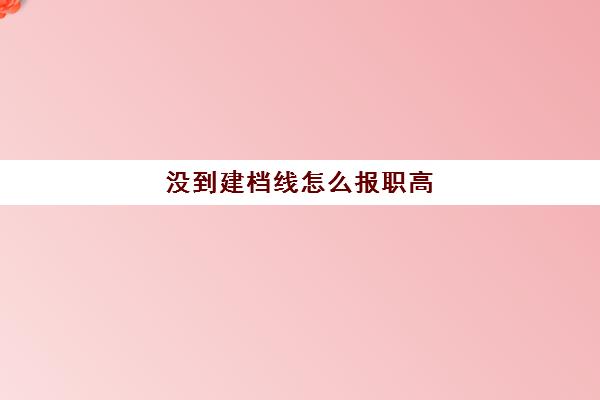 没到建档线怎么报职高